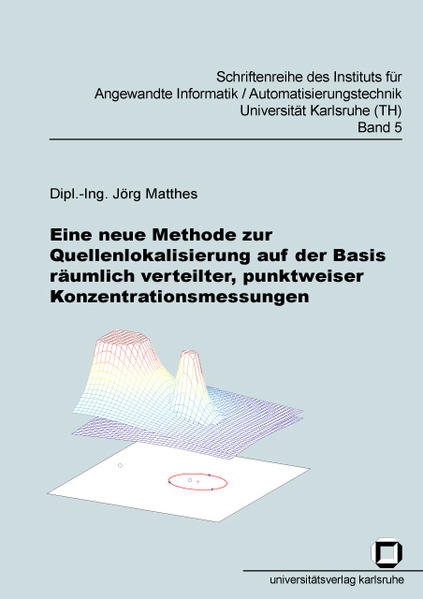 Schriftenreihe des Instituts für Angewandte Informatik / Automatisierungstechnik Universität Karlsruhe (TH) Band 5

Dipl.-Ing. Jörg Matthes

Eine neue Methode zur Quellenlokalisierung auf der Basis räumlich verteilter, punktweiser Konzentrationsmessungen

universitätsverlag karlsruhe